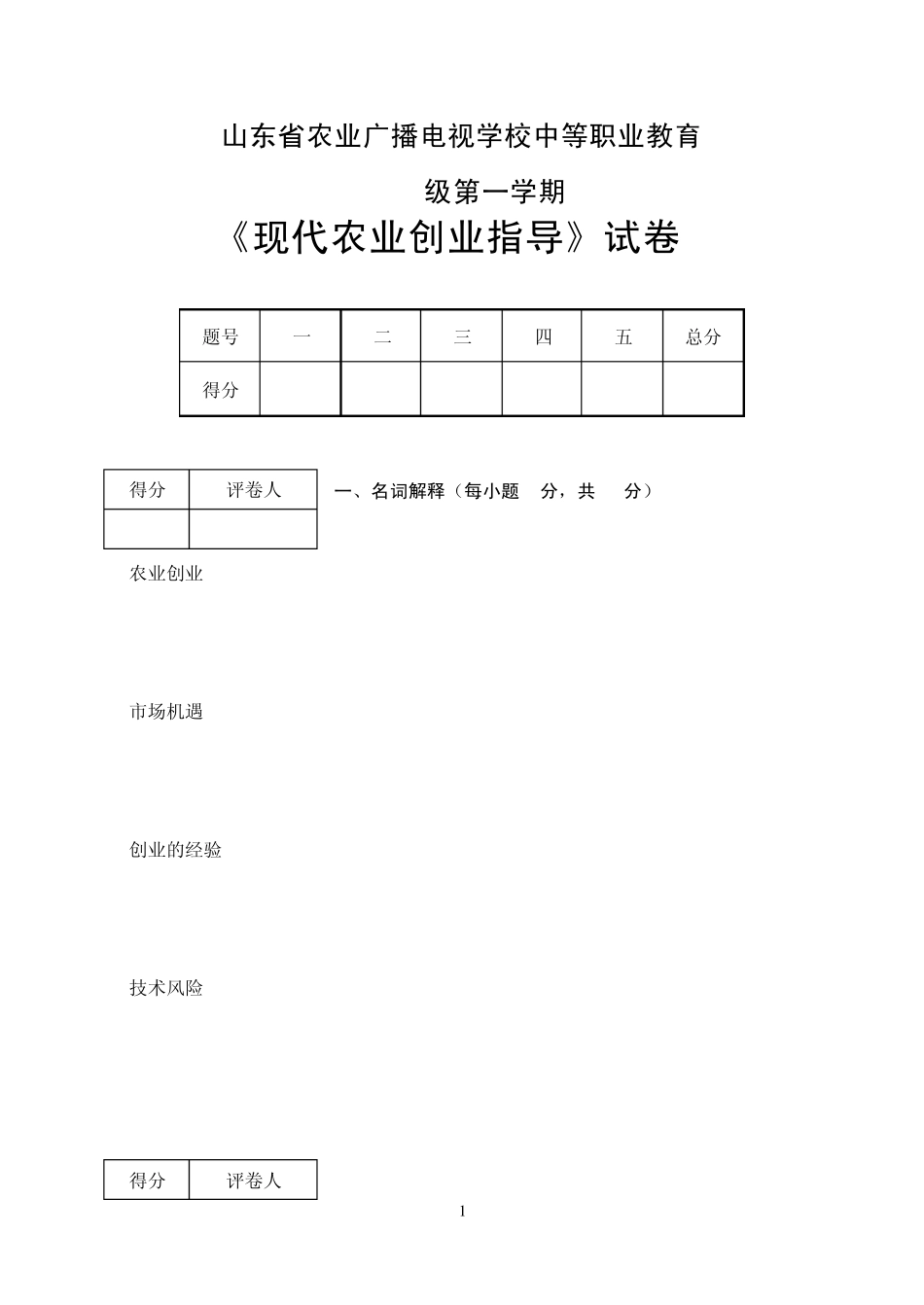 山东省农业广播电视学校中等职业教育

级第一学期

《现代农业创业指导》试卷

| 题号 | 一 | 二 | 三 | 四 | 五 | 总分 |
|---|---|---|---|---|---|---|
| 得分 | | | | | | |

| 得分 | 评卷人 |
|---|---|
| | |

一、名词解释（每小题 分，共 分）

农业创业

市场机遇

创业的经验

技术风险

| 得分 | 评卷人 |
|---|---|

1